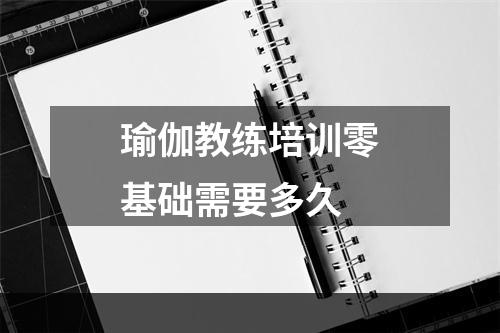 瑜伽教练培训零基础需要多久